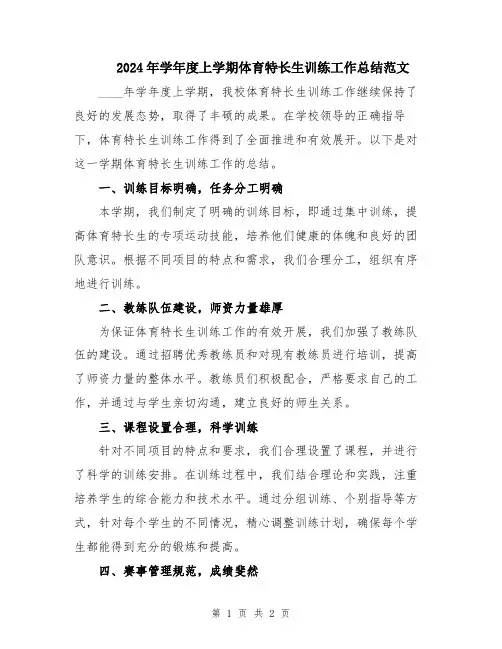 2024年学年度上学期体育特长生训练工作总结范文

____年学年度上学期，我校体育特长生训练工作继续保持了良好的发展态势，取得了丰硕的成果。在学校领导的正确指导下，体育特长生训练工作得到了全面推进和有效展开。以下是对这一学期体育特长生训练工作的总结。

一、训练目标明确，任务分工明确

本学期，我们制定了明确的训练目标，即通过集中训练，提高体育特长生的专项运动技能，培养他们健康的体魄和良好的团队意识。根据不同项目的特点和需求，我们合理分工，组织有序地进行训练。

二、教练队伍建设，师资力量雄厚

为保证体育特长生训练工作的有效开展，我们加强了教练队伍的建设。通过招聘优秀教练员和对现有教练员进行培训，提高了师资力量的整体水平。教练员们积极配合，严格要求自己的工作，并通过与学生亲切沟通，建立良好的师生关系。

三、课程设置合理，科学训练

针对不同项目的特点和要求，我们合理设置了课程，并进行了科学的训练安排。在训练过程中，我们结合理论和实践，注重培养学生的综合能力和技术水平。通过分组训练、个别指导等方式，针对每个学生的不同情况，精心调整训练计划，确保每个学生都能得到充分的锻炼和提高。

四、赛事管理规范，成绩斐然

第 1 页 共 2 页